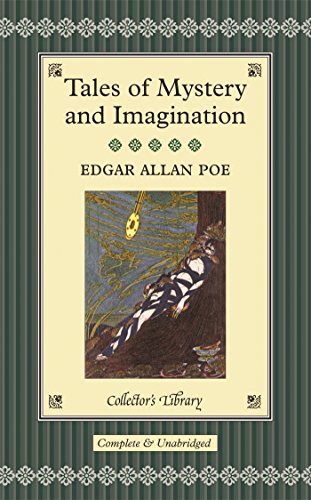 Tales of Mystery and Imagination

EDGAR ALLAN POE

Collector's Library

Complete & Unabridged